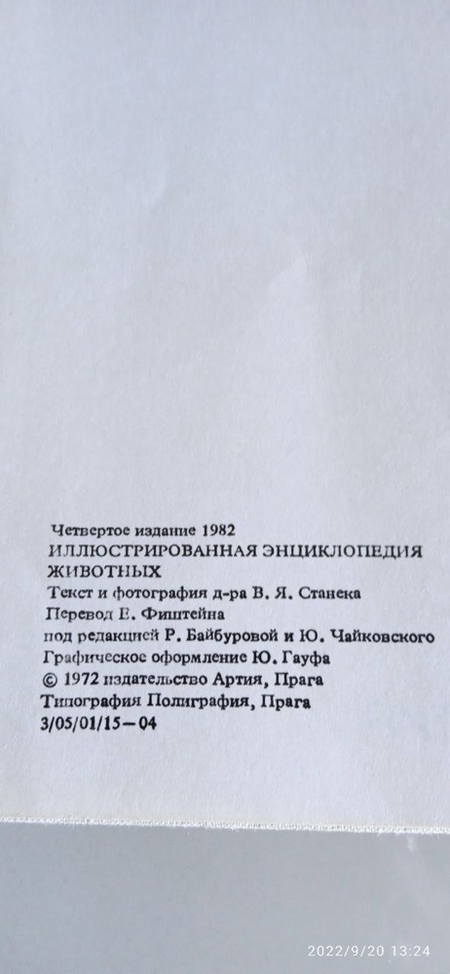 Четвертое издание 1982
ИЛЛЮСТРИРОВАННАЯ ЭНЦИКЛОПЕДИЯ ЖИВОТНЫХ
Текст и фотография д-ра В. Я. Станека
Перевод Е. Фиштейна
под редакцией Р. Байбуровой и Ю. Чайковского
Графическое оформление Ю. Гауфа
© 1972 издательство Артия, Прага
Типография Полиграфия, Прага
3/05/01/15—04

2022/9/20 13:24